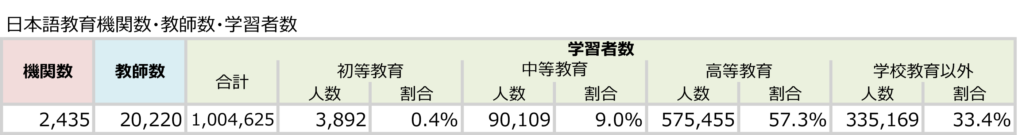 日本語教育機関数・教師数・学習者数

| 機関数 | 教師数 | 学習者数 | | | | | | | | |
|---|---|---|---|---|---|---|---|---|---|---|
| | | 合計 | 初等教育 | | 中等教育 | | 高等教育 | | 学校教育以外 | |
| | | | 人数 | 割合 | 人数 | 割合 | 人数 | 割合 | 人数 | 割合 |
| 2,435 | 20,220 | 1,004,625 | 3,892 | 0.4% | 90,109 | 9.0% | 575,455 | 57.3% | 335,169 | 33.4% |